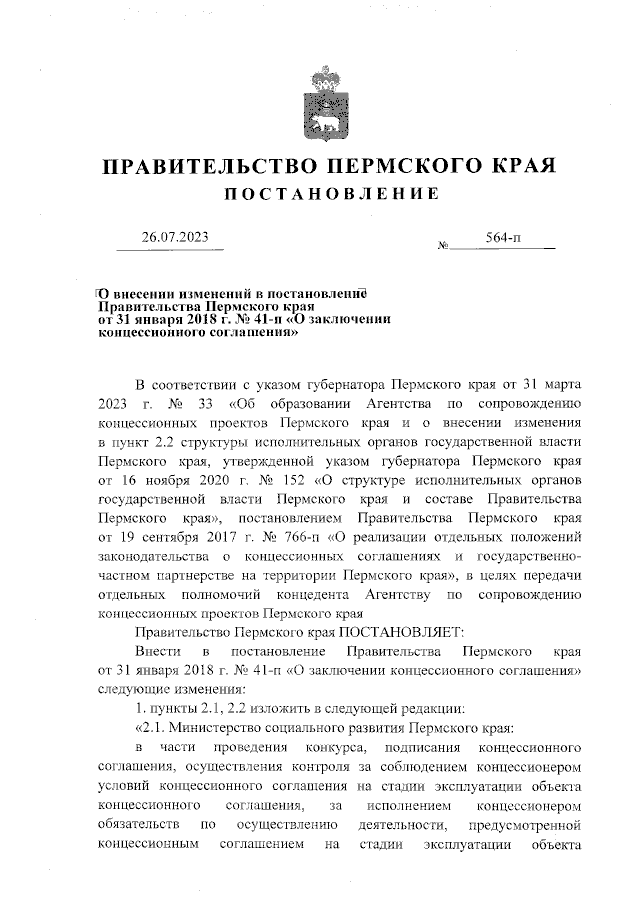 ПРАВИТЕЛЬСТВО ПЕРМСКОГО КРАЯ
ПОСТАНОВЛЕНИЕ

26.07.2023 № 564-п

О внесении изменений в постановление Правительства Пермского края от 31 января 2018 г. № 41-п «О заключении концессионного соглашения»

В соответствии с указом губернатора Пермского края от 31 марта 2023 г. № 33 «Об образовании Агентства по сопровождению концессионных проектов Пермского края и о внесении изменения в пункт 2.2 структуры исполнительных органов государственной власти Пермского края, утвержденной указом губернатора Пермского края от 16 ноября 2020 г. № 152 «О структуре исполнительных органов государственной власти Пермского края и составе Правительства Пермского края», постановлением Правительства Пермского края от 19 сентября 2017 г. № 766-п «О реализации отдельных положений законодательства о концессионных соглашениях и государственно-частном партнерстве на территории Пермского края», в целях передачи отдельных полномочий концедента Агентству по сопровождению концессионных проектов Пермского края

Правительство Пермского края ПОСТАНОВЛЯЕТ:

Внести в постановление Правительства Пермского края от 31 января 2018 г. № 41-п «О заключении концессионного соглашения» следующие изменения:

1. пункты 2.1, 2.2 изложить в следующей редакции:

«2.1. Министерство социального развития Пермского края:

в части проведения конкурса, подписания концессионного соглашения, осуществления контроля за соблюдением концессионером условий концессионного соглашения на стадии эксплуатации объекта концессионного соглашения, за исполнением концессионером обязательств по осуществлению деятельности, предусмотренной концессионным соглашением на стадии эксплуатации объекта